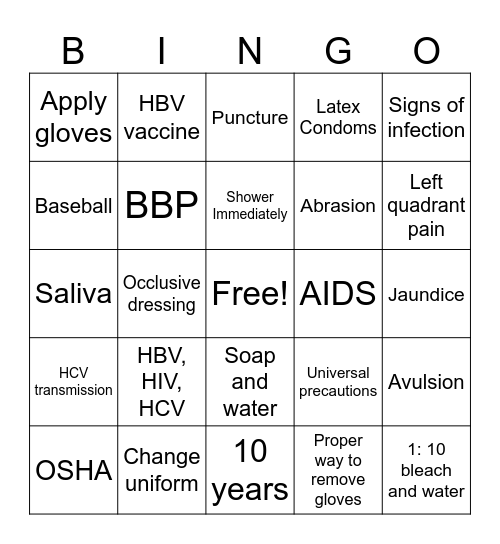 | B | I | N | G | O |
|---|---|---|---|---|
| Apply gloves | HBV vaccine | Puncture | Latex Condoms | Signs of infection |
| Baseball | BBP | Shower Immediately | Abrasion | Left quadrant pain |
| Saliva | Occlusive dressing | Free! | AIDS | Jaundice |
| HCV transmission | HBV, HIV, HCV | Soap and water | Universal precautions | Avulsion |
| OSHA | Change uniform | 10 years | Proper way to remove gloves | 1: 10 bleach and water |